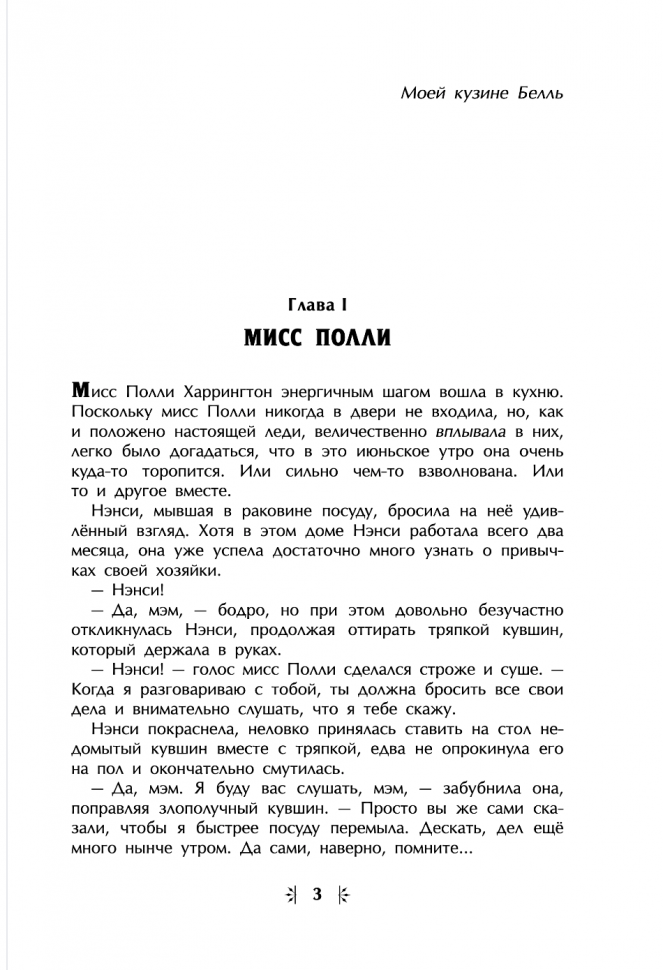 Моей кузине Белль

Глава I

МИСС ПОЛЛИ

Мисс Полли Харрингтон энергичным шагом вошла в кухню. Поскольку мисс Полли никогда в двери не входила, но, как и положено настоящей леди, величественно вплывала в них, легко было догадаться, что в это июньское утро она очень куда-то торопится. Или сильно чем-то взволнована. Или то и другое вместе.

Нэнси, мывшая в раковине посуду, бросила на неё удивлённый взгляд. Хотя в этом доме Нэнси работала всего два месяца, она уже успела достаточно много узнать о привычках своей хозяйки.

— Нэнси!

— Да, мэм, — бодро, но при этом довольно безучастно откликнулась Нэнси, продолжая оттирать тряпкой кувшин, который держала в руках.

— Нэнси! — голос мисс Полли сделался строже и суше. — Когда я разговариваю с тобой, ты должна бросить все свои дела и внимательно слушать, что я тебе скажу.

Нэнси покраснела, неловко принялась ставить на стол недомытый кувшин вместе с тряпкой, едва не опрокинула его на пол и окончательно смутилась.

— Да, мэм. Я буду вас слушать, мэм, — забубнила она, поправляя злополучный кувшин. — Просто вы же сами сказали, чтобы я быстрее посуду перемыла. Дескать, дел ещё много нынче утром. Да сами, наверно, помните...

3